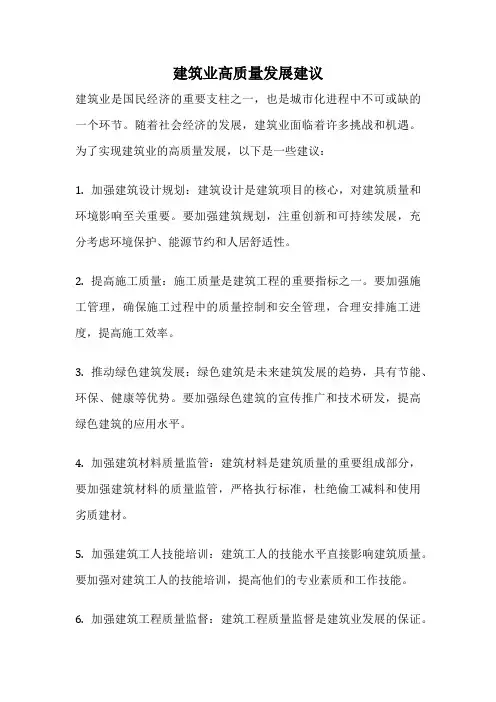 建筑业高质量发展建议

建筑业是国民经济的重要支柱之一，也是城市化进程中不可或缺的一个环节。随着社会经济的发展，建筑业面临着许多挑战和机遇。为了实现建筑业的高质量发展，以下是一些建议：

1. 加强建筑设计规划：建筑设计是建筑项目的核心，对建筑质量和环境影响至关重要。要加强建筑规划，注重创新和可持续发展，充分考虑环境保护、能源节约和人居舒适性。

2. 提高施工质量：施工质量是建筑工程的重要指标之一。要加强施工管理，确保施工过程中的质量控制和安全管理，合理安排施工进度，提高施工效率。

3. 推动绿色建筑发展：绿色建筑是未来建筑发展的趋势，具有节能、环保、健康等优势。要加强绿色建筑的宣传推广和技术研发，提高绿色建筑的应用水平。

4. 加强建筑材料质量监管：建筑材料是建筑质量的重要组成部分，要加强建筑材料的质量监管，严格执行标准，杜绝偷工减料和使用劣质建材。

5. 加强建筑工人技能培训：建筑工人的技能水平直接影响建筑质量。要加强对建筑工人的技能培训，提高他们的专业素质和工作技能。

6. 加强建筑工程质量监督：建筑工程质量监督是建筑业发展的保证。